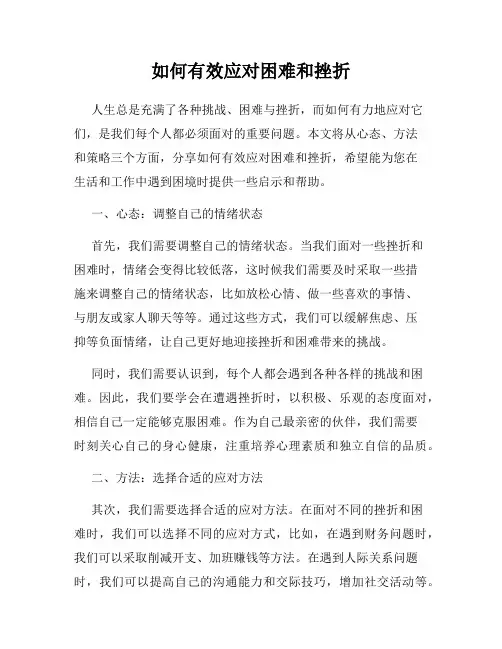 如何有效应对困难和挫折

人生总是充满了各种挑战、困难与挫折，而如何有力地应对它们，是我们每个人都必须面对的重要问题。本文将从心态、方法和策略三个方面，分享如何有效应对困难和挫折，希望能为您在生活和工作中遇到困境时提供一些启示和帮助。

一、心态：调整自己的情绪状态

首先，我们需要调整自己的情绪状态。当我们面对一些挫折和困难时，情绪会变得比较低落，这时候我们需要及时采取一些措施来调整自己的情绪状态，比如放松心情、做一些喜欢的事情、与朋友或家人聊天等等。通过这些方式，我们可以缓解焦虑、压抑等负面情绪，让自己更好地迎接挫折和困难带来的挑战。

同时，我们需要认识到，每个人都会遇到各种各样的挑战和困难。因此，我们要学会在遭遇挫折时，以积极、乐观的态度面对，相信自己一定能够克服困难。作为自己最亲密的伙伴，我们需要时刻关心自己的身心健康，注重培养心理素质和独立自信的品质。

二、方法：选择合适的应对方法

其次，我们需要选择合适的应对方法。在面对不同的挫折和困难时，我们可以选择不同的应对方式，比如，在遇到财务问题时，我们可以采取削减开支、加班赚钱等方法。在遇到人际关系问题时，我们可以提高自己的沟通能力和交际技巧，增加社交活动等。